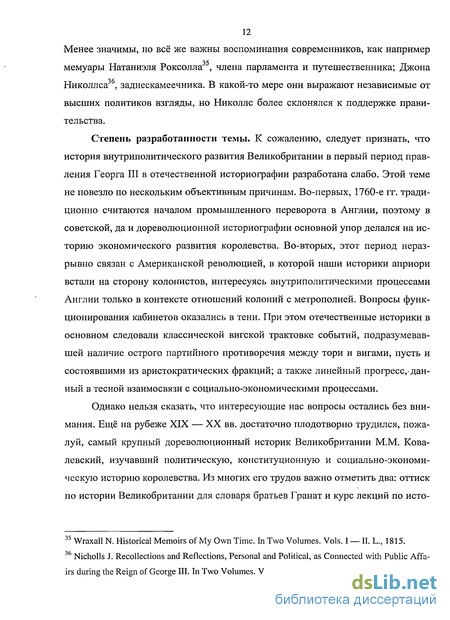 12

Менее значимы, но всё же важны воспоминания современников, как например мемуары Натаниэля Роксолла$^{35}$, члена парламента и путешественника; Джона Николлса$^{36}$, заднескамеечника. В какой-то мере они выражают независимые от высших политиков взгляды, но Николлс более склонялся к поддержке правительства.

Степень разработанности темы. К сожалению, следует признать, что история внутриполитического развития Великобритании в первый период правления Георга III в отечественной историографии разработана слабо. Этой теме не повезло по нескольким объективным причинам. Во-первых, 1760-е гг. традиционно считаются началом промышленного переворота в Англии, поэтому в советской, да и дореволюционной историографии основной упор делался на историю экономического развития королевства. Во-вторых, этот период неразрывно связан с Американской революцией, в которой наши историки априори встали на сторону колонистов, интересуясь внутриполитическими процессами Англии только в контексте отношений колоний с метрополией. Вопросы функционирования кабинетов оказались в тени. При этом отечественные историки в основном следовали классической вигской трактовке событий, подразумевавшей наличие острого партийного противоречия между тори и вигами, пусть и состоявшими из аристократических фракций; а также линейный прогресс, данный в тесной взаимосвязи с социально-экономическими процессами.

Однако нельзя сказать, что интересующие нас вопросы остались без внимания. Ещё на рубеже XIX — XX вв. достаточно плодотворно трудился, пожалуй, самый крупный дореволюционный историк Великобритании М.М. Ковалевский, изучавший политическую, конституционную и социально-экономическую историю королевства. Из многих его трудов важно отметить два: оттиск по истории Великобритании для словаря братьев Гранат и курс лекций по исто-

$^{35}$ Wraxall N. Historical Memoirs of My Own Time. In Two Volumes. Vols. I — II. L., 1815.
$^{36}$ Nicholls J. Recollections and Reflections, Personal and Political, as Connected with Public Affairs during the Reign of George III. In Two Volumes. V

dsLib.net
библиотека диссертаций